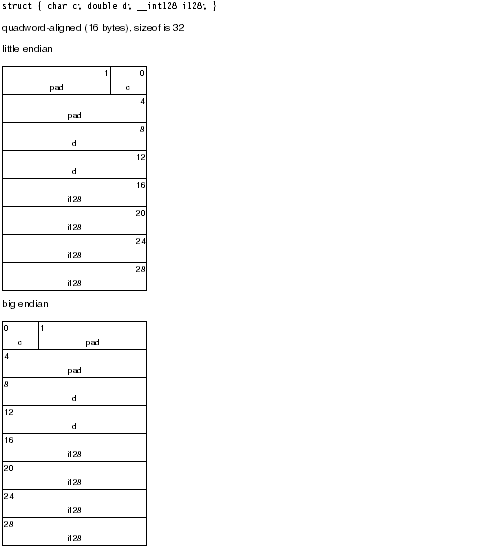 struct { char c; double d; __int128 i128; }

quadword-aligned (16 bytes), sizeof is 32

little endian

| 1 pad | 0 c |
|---|---|
| 4 pad | |
| 8 d | |
| 12 d | |
| 16 i128 | |
| 20 i128 | |
| 24 i128 | |
| 28 i128 | |

big endian

| 0 c | 1 pad |
|---|---|
| 4 pad | |
| 8 d | |
| 12 d | |
| 16 i128 | |
| 20 i128 | |
| 24 i128 | |
| 28 i128 | |